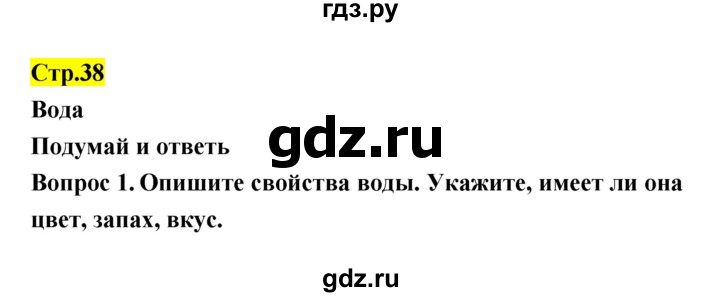 гдз.ру

Стр.38

Вода

Подумай и ответь

gdz.ru

Вопрос 1. Опишите свойства воды. Укажите, имеет ли она цвет, запах, вкус.

gdz.ru